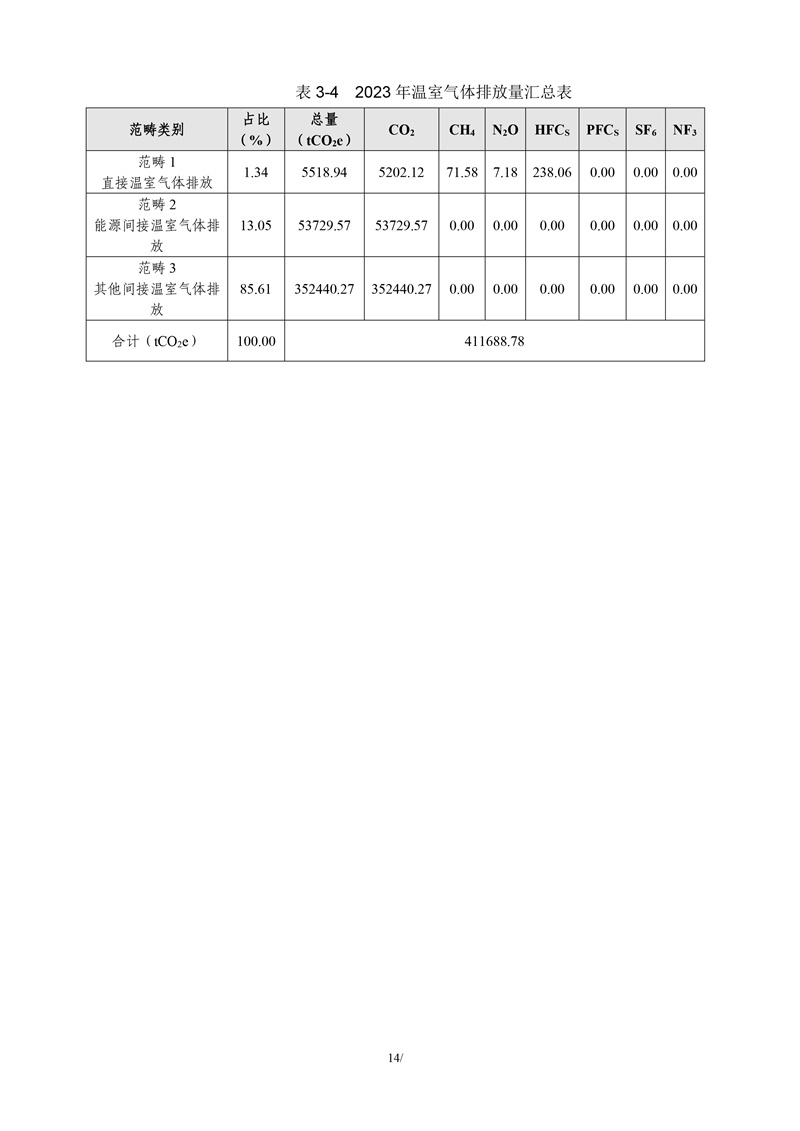 表 3-4 2023 年温室气体排放量汇总表

| 范畴类别 | 占比（%） | 总量（$tCO_2e$） | $CO_2$ | $CH_4$ | $N_2O$ | $HFC_S$ | $PFC_S$ | $SF_6$ | $NF_3$ |
|---|---|---|---|---|---|---|---|---|---|
| 范畴 1 直接温室气体排放 | 1.34 | 5518.94 | 5202.12 | 71.58 | 7.18 | 238.06 | 0.00 | 0.00 | 0.00 |
| 范畴 2 能源间接温室气体排放 | 13.05 | 53729.57 | 53729.57 | 0.00 | 0.00 | 0.00 | 0.00 | 0.00 | 0.00 |
| 范畴 3 其他间接温室气体排放 | 85.61 | 352440.27 | 352440.27 | 0.00 | 0.00 | 0.00 | 0.00 | 0.00 | 0.00 |
| 合计（$tCO_2e$） | 100.00 | 411688.78 | | | | | | | |

14/